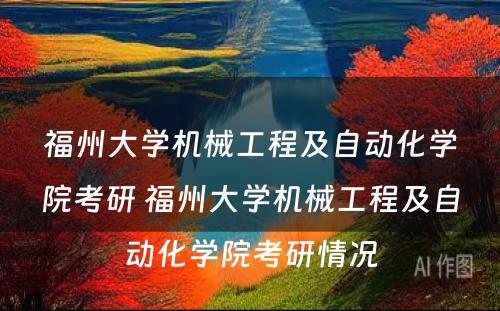 福州大学机械工程及自动化学院考研 福州大学机械工程及自动化学院考研情况

AI 作图